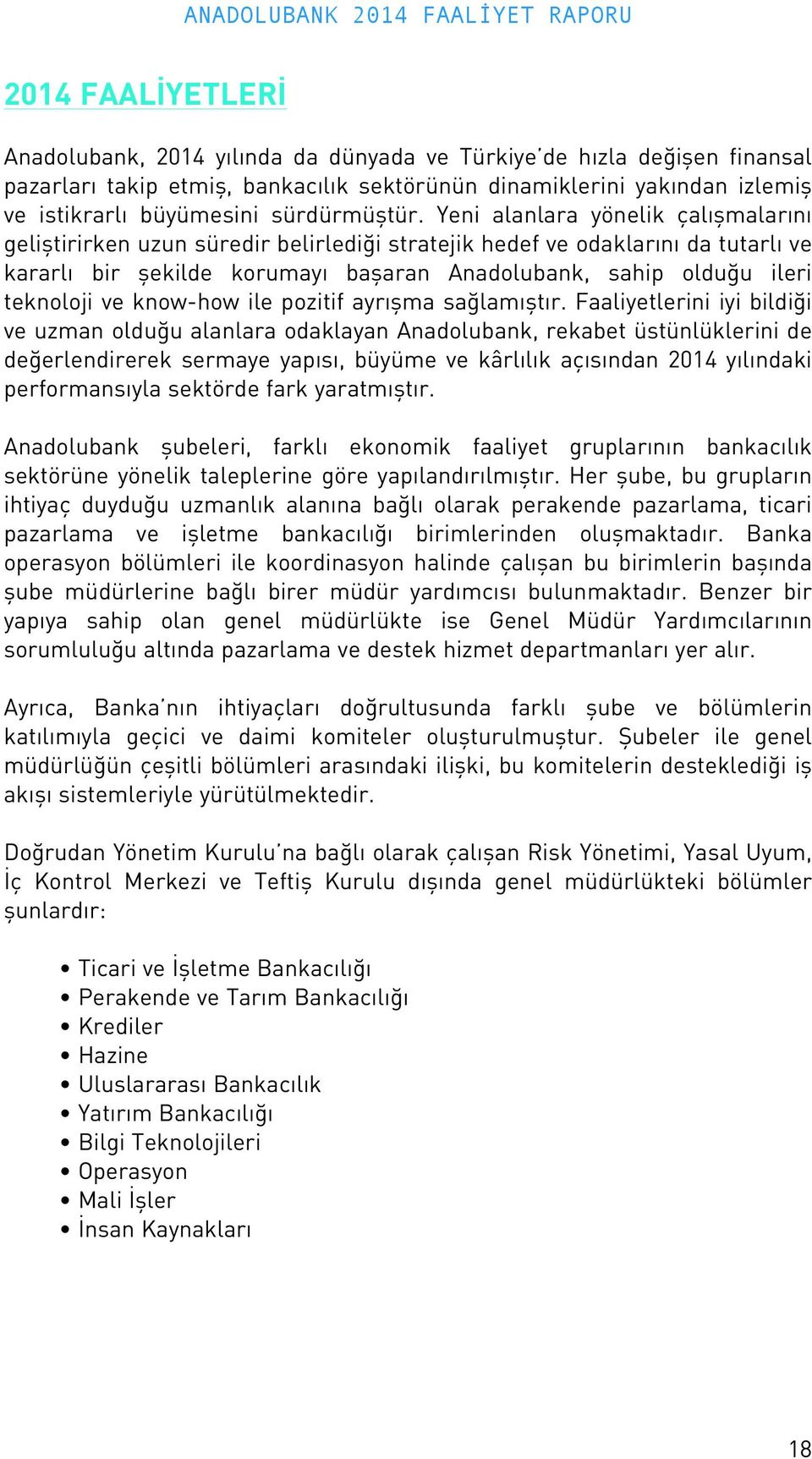 ANADOLUBANK 2014 FAALİYET RAPORU

2014 FAALİYETLERİ

Anadolubank, 2014 yılında da dünyada ve Türkiye'de hızla değişen finansal pazarları takip etmiş, bankacılık sektörünün dinamiklerini yakından izlemiş ve istikrarlı büyümesini sürdürmüştür. Yeni alanlara yönelik çalışmalarını geliştirirken uzun süredir belirlediği stratejik hedef ve odaklarını da tutarlı ve kararlı bir şekilde korumayı başaran Anadolubank, sahip olduğu ileri teknoloji ve know-how ile pozitif ayrışma sağlamıştır. Faaliyetlerini iyi bildiği ve uzman olduğu alanlara odaklayan Anadolubank, rekabet üstünlüklerini de değerlendirerek sermaye yapısı, büyüme ve kârlılık açısından 2014 yılındaki performansıyla sektörde fark yaratmıştır.

Anadolubank şubeleri, farklı ekonomik faaliyet gruplarının bankacılık sektörüne yönelik taleplerine göre yapılandırılmıştır. Her şube, bu grupların ihtiyaç duyduğu uzmanlık alanına bağlı olarak perakende pazarlama, ticari pazarlama ve işletme bankacılığı birimlerinden oluşmaktadır. Banka operasyon bölümleri ile koordinasyon halinde çalışan bu birimlerin başında şube müdürlerine bağlı birer müdür yardımcısı bulunmaktadır. Benzer bir yapıya sahip olan genel müdürlükte ise Genel Müdür Yardımcılarının sorumluluğu altında pazarlama ve destek hizmet departmanları yer alır.

Ayrıca, Banka'nın ihtiyaçları doğrultusunda farklı şube ve bölümlerin katılımıyla geçici ve daimi komiteler oluşturulmuştur. Şubeler ile genel müdürlüğün çeşitli bölümleri arasındaki ilişki, bu komitelerin desteklediği iş akışı sistemleriyle yürütülmektedir.

Doğrudan Yönetim Kurulu'na bağlı olarak çalışan Risk Yönetimi, Yasal Uyum, İç Kontrol Merkezi ve Teftiş Kurulu dışında genel müdürlükteki bölümler şunlardır:

• Ticari ve İşletme Bankacılığı
• Perakende ve Tarım Bankacılığı
• Krediler
• Hazine
• Uluslararası Bankacılık
• Yatırım Bankacılığı
• Bilgi Teknolojileri
• Operasyon
• Mali İşler
• İnsan Kaynakları

18